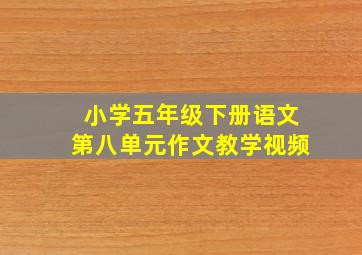 小学五年级下册语文
第八单元作文教学视频